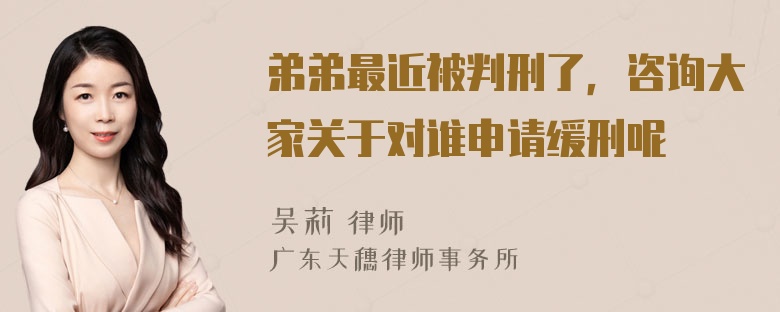 弟弟最近被判刑了，咨询大家关于对谁申请缓刑呢

吴莉 律师
广东天穗律师事务所